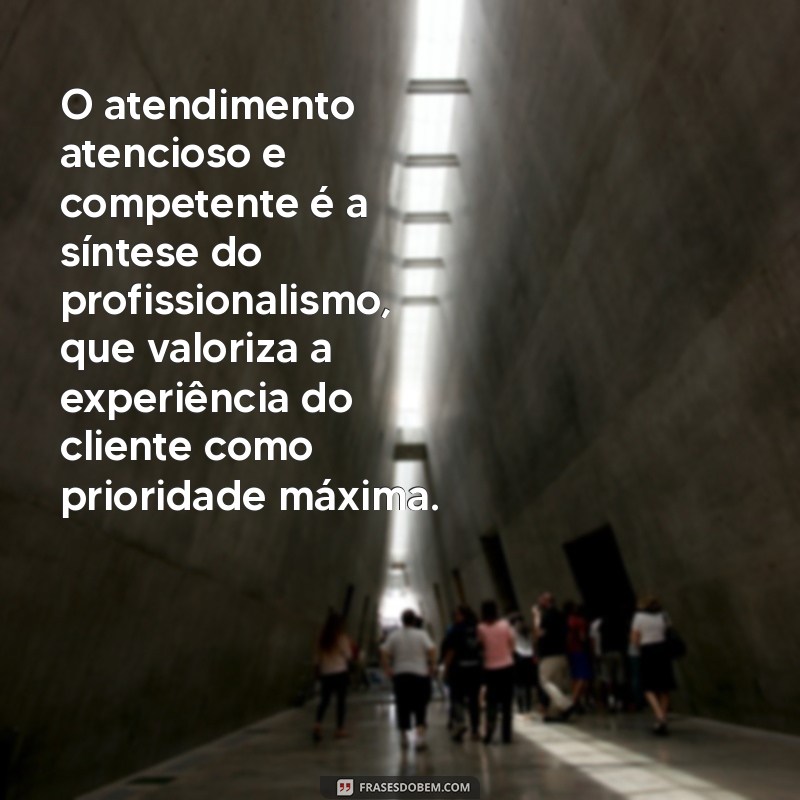 O atendimento atencioso e competente é a síntese do profissionalismo, que valoriza a experiência do cliente como prioridade máxima.

FRASESDOBEM.COM